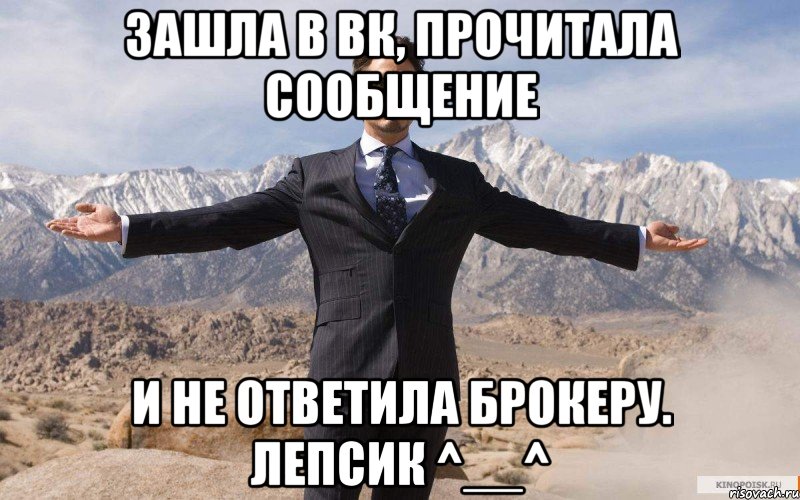 ЗАШЛА В ВК, ПРОЧИТАЛА СООБЩЕНИЕ

И НЕ ОТВЕТИЛА БРОКЕРУ. ЛЕПСИК ^__^

KINOPOISK.RU
risovach.ru